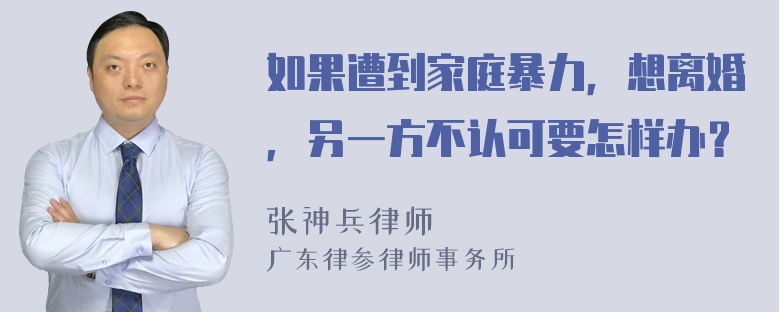 如果遭到家庭暴力，想离婚，另一方不认可要怎样办？

张神兵律师
广东律参律师事务所